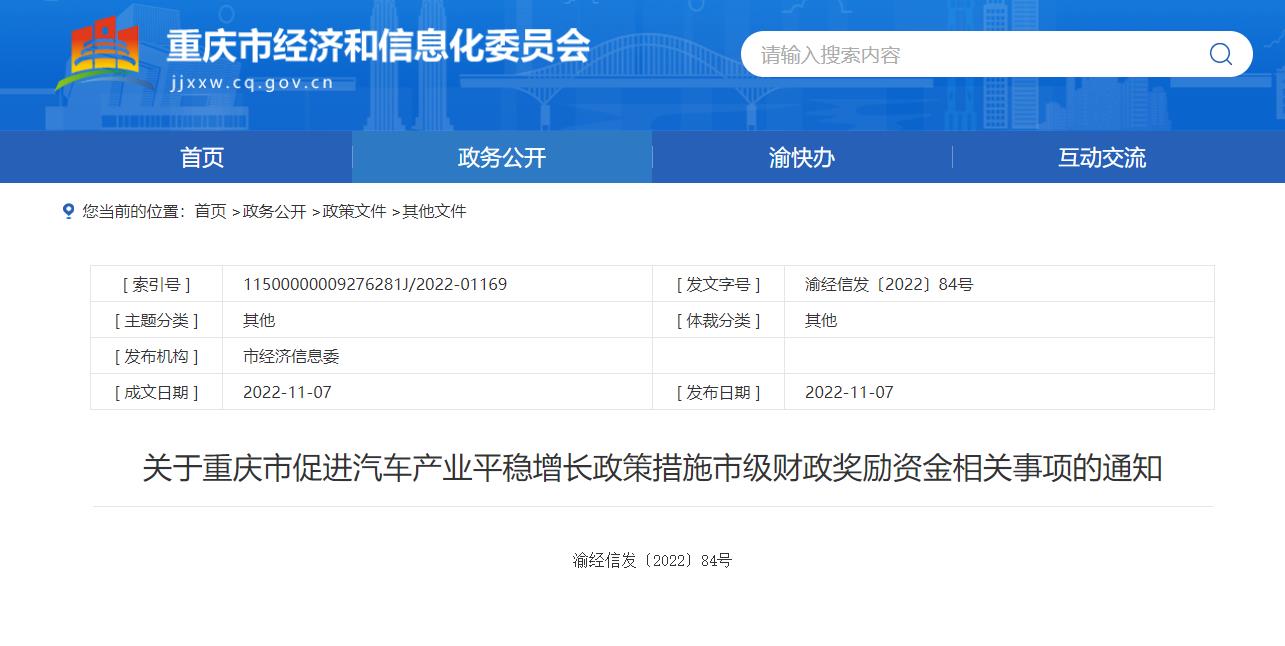 重庆市经济和信息化委员会
jjxxw.cq.gov.cn

请输入搜索内容

首页 政务公开 渝快办 互动交流

您当前的位置：首页 >政务公开 >政策文件 >其他文件

| [ 索引号 ] | 11500000009276281J/2022-01169 | [ 发文字号 ] | 渝经信发〔2022〕84号 |
|---|---|---|---|
| [ 主题分类 ] | 其他 | [ 体裁分类 ] | 其他 |
| [ 发布机构 ] | 市经济信息委 | | |
| [ 成文日期 ] | 2022-11-07 | [ 发布日期 ] | 2022-11-07 |

关于重庆市促进汽车产业平稳增长政策措施市级财政奖励资金相关事项的通知

渝经信发〔2022〕84号